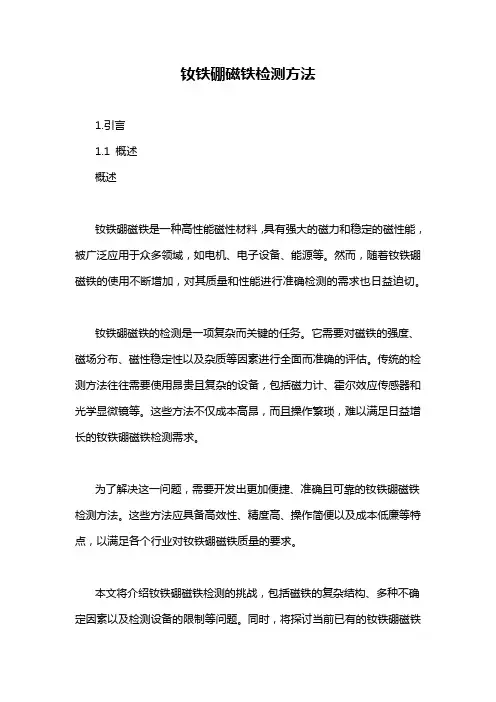 钕铁硼磁铁检测方法

1.引言

1.1 概述

概述

钕铁硼磁铁是一种高性能磁性材料，具有强大的磁力和稳定的磁性能，被广泛应用于众多领域，如电机、电子设备、能源等。然而，随着钕铁硼磁铁的使用不断增加，对其质量和性能进行准确检测的需求也日益迫切。

钕铁硼磁铁的检测是一项复杂而关键的任务。它需要对磁铁的强度、磁场分布、磁性稳定性以及杂质等因素进行全面而准确的评估。传统的检测方法往往需要使用昂贵且复杂的设备，包括磁力计、霍尔效应传感器和光学显微镜等。这些方法不仅成本高昂，而且操作繁琐，难以满足日益增长的钕铁硼磁铁检测需求。

为了解决这一问题，需要开发出更加便捷、准确且可靠的钕铁硼磁铁检测方法。这些方法应具备高效性、精度高、操作简便以及成本低廉等特点，以满足各个行业对钕铁硼磁铁质量的要求。

本文将介绍钕铁硼磁铁检测的挑战，包括磁铁的复杂结构、多种不确定因素以及检测设备的限制等问题。同时，将探讨当前已有的钕铁硼磁铁